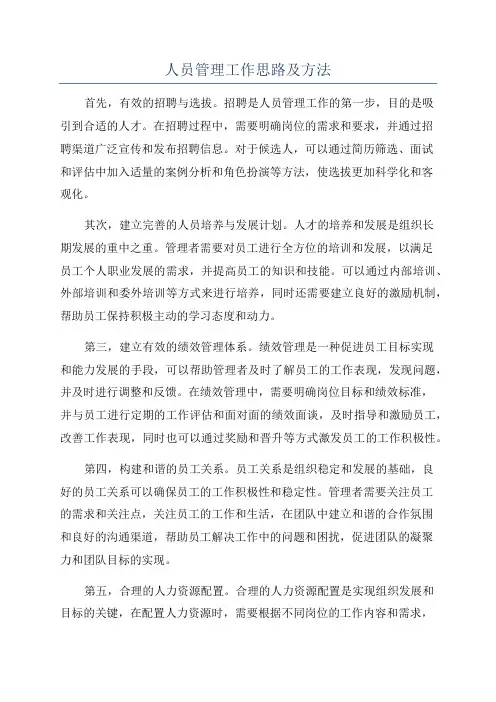 人员管理工作思路及方法

首先，有效的招聘与选拔。招聘是人员管理工作的第一步，目的是吸引到合适的人才。在招聘过程中，需要明确岗位的需求和要求，并通过招聘渠道广泛宣传和发布招聘信息。对于候选人，可以通过简历筛选、面试和评估中加入适量的案例分析和角色扮演等方法，使选拔更加科学化和客观化。

其次，建立完善的人员培养与发展计划。人才的培养和发展是组织长期发展的重中之重。管理者需要对员工进行全方位的培训和发展，以满足员工个人职业发展的需求，并提高员工的知识和技能。可以通过内部培训、外部培训和委外培训等方式来进行培养，同时还需要建立良好的激励机制，帮助员工保持积极主动的学习态度和动力。

第三，建立有效的绩效管理体系。绩效管理是一种促进员工目标实现和能力发展的手段，可以帮助管理者及时了解员工的工作表现，发现问题，并及时进行调整和反馈。在绩效管理中，需要明确岗位目标和绩效标准，并与员工进行定期的工作评估和面对面的绩效面谈，及时指导和激励员工，改善工作表现，同时也可以通过奖励和晋升等方式激发员工的工作积极性。

第四，构建和谐的员工关系。员工关系是组织稳定和发展的基础，良好的员工关系可以确保员工的工作积极性和稳定性。管理者需要关注员工的需求和关注点，关注员工的工作和生活，在团队中建立和谐的合作氛围和良好的沟通渠道，帮助员工解决工作中的问题和困扰，促进团队的凝聚力和团队目标的实现。

第五，合理的人力资源配置。合理的人力资源配置是实现组织发展和目标的关键，在配置人力资源时，需要根据不同岗位的工作内容和需求，